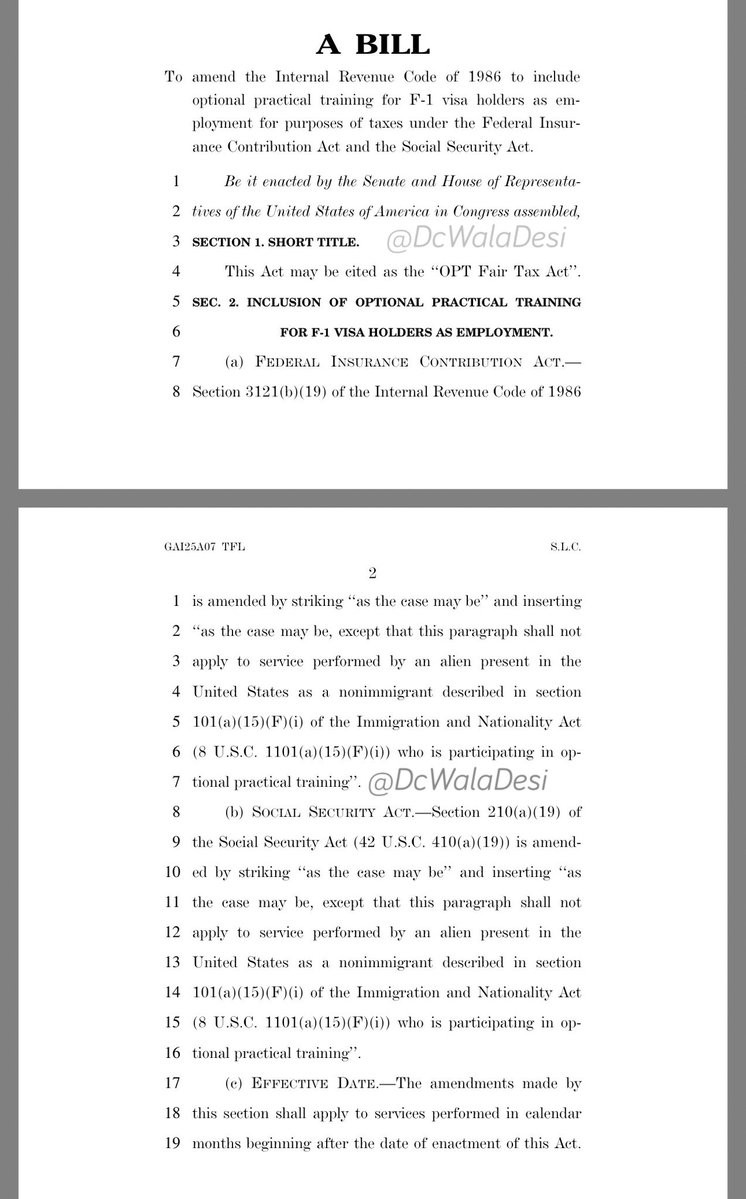 A BILL

To amend the Internal Revenue Code of 1986 to include optional practical training for F-1 visa holders as employment for purposes of taxes under the Federal Insurance Contribution Act and the Social Security Act.

1 Be it enacted by the Senate and House of Representa-
2 tives of the United States of America in Congress assembled,
3 SECTION 1. SHORT TITLE.
4 This Act may be cited as the "OPT Fair Tax Act".
5 SEC. 2. INCLUSION OF OPTIONAL PRACTICAL TRAINING
6 FOR F-1 VISA HOLDERS AS EMPLOYMENT.
7 (a) FEDERAL INSURANCE CONTRIBUTION ACT.—
8 Section 3121(b)(19) of the Internal Revenue Code of 1986

GAI25A07 TFL S.L.C.

2

1 is amended by striking "as the case may be" and inserting
2 "as the case may be, except that this paragraph shall not
3 apply to service performed by an alien present in the
4 United States as a nonimmigrant described in section
5 101(a)(15)(F)(i) of the Immigration and Nationality Act
6 (8 U.S.C. 1101(a)(15)(F)(i)) who is participating in op-
7 tional practical training".
8 (b) SOCIAL SECURITY ACT.—Section 210(a)(19) of
9 the Social Security Act (42 U.S.C. 410(a)(19)) is amend-
10 ed by striking "as the case may be" and inserting "as
11 the case may be, except that this paragraph shall not
12 apply to service performed by an alien present in the
13 United States as a nonimmigrant described in section
14 101(a)(15)(F)(i) of the Immigration and Nationality Act
15 (8 U.S.C. 1101(a)(15)(F)(i)) who is participating in op-
16 tional practical training".
17 (c) EFFECTIVE DATE.—The amendments made by
18 this section shall apply to services performed in calendar
19 months beginning after the date of enactment of this Act.

@DcWalaDesi